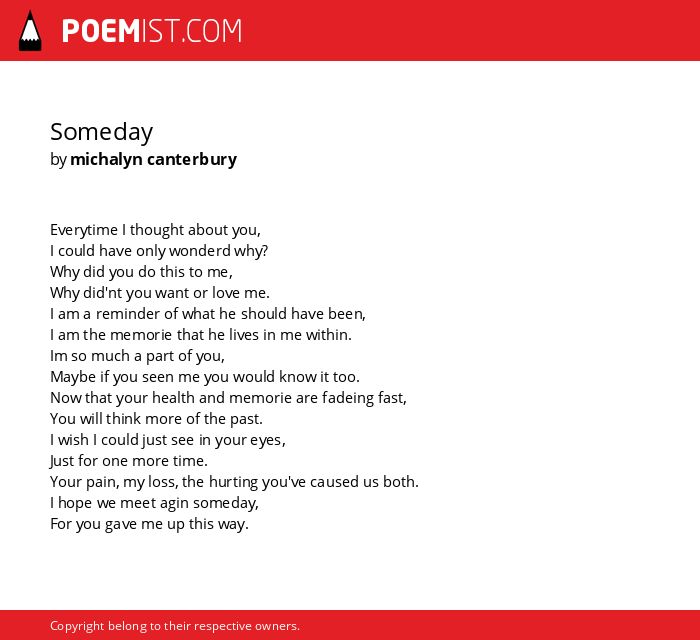 POEMIST.COM

Someday
by michalyn canterbury

Everytime I thought about you,
I could have only wonderd why?
Why did you do this to me,
Why did'nt you want or love me.
I am a reminder of what he should have been,
I am the memorie that he lives in me within.
Im so much a part of you,
Maybe if you seen me you would know it too.
Now that your health and memorie are fadeing fast,
You will think more of the past.
I wish I could just see in your eyes,
Just for one more time.
Your pain, my loss, the hurting you've caused us both.
I hope we meet agin someday,
For you gave me up this way.

Copyright belong to their respective owners.